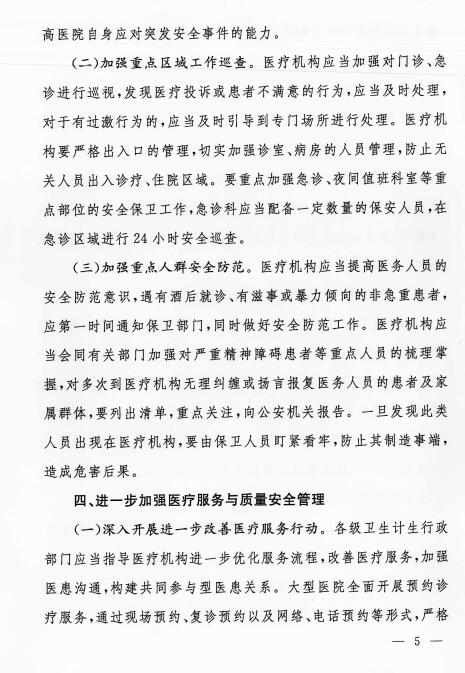 高医院自身应对突发安全事件的能力。

（二）加强重点区域工作巡查。医疗机构应当加强对门诊、急诊进行巡视，发现医疗投诉或患者不满意的行为，应当及时处理，对于有过激行为的，应当及时引导到专门场所进行处理。医疗机构要严格出入口的管理，切实加强诊室、病房的人员管理，防止无关人员出入诊疗、住院区域。要重点加强急诊、夜间值班科室等重点部位的安全保卫工作，急诊科应当配备一定数量的保安人员，在急诊区域进行24小时安全巡查。

（三）加强重点人群安全防范。医疗机构应当提高医务人员的安全防范意识，遇有酒后就诊、有滋事或暴力倾向的非急重患者，应第一时间通知保卫部门，同时做好安全防范工作。医疗机构应当会同有关部门加强对严重精神障碍患者等重点人员的梳理掌握，对多次到医疗机构无理纠缠或扬言报复医务人员的患者及家属群体，要列出清单，重点关注，向公安机关报告。一旦发现此类人员出现在医疗机构，要由保卫人员盯紧看牢，防止其制造事端，造成危害后果。

四、进一步加强医疗服务与质量安全管理

（一）深入开展进一步改善医疗服务行动。各级卫生计生行政部门应当指导医疗机构进一步优化服务流程，改善医疗服务，加强医患沟通，构建共同参与型医患关系。大型医院全面开展预约诊疗服务，通过现场预约、复诊预约以及网络、电话预约等形式，严格

— 5 —